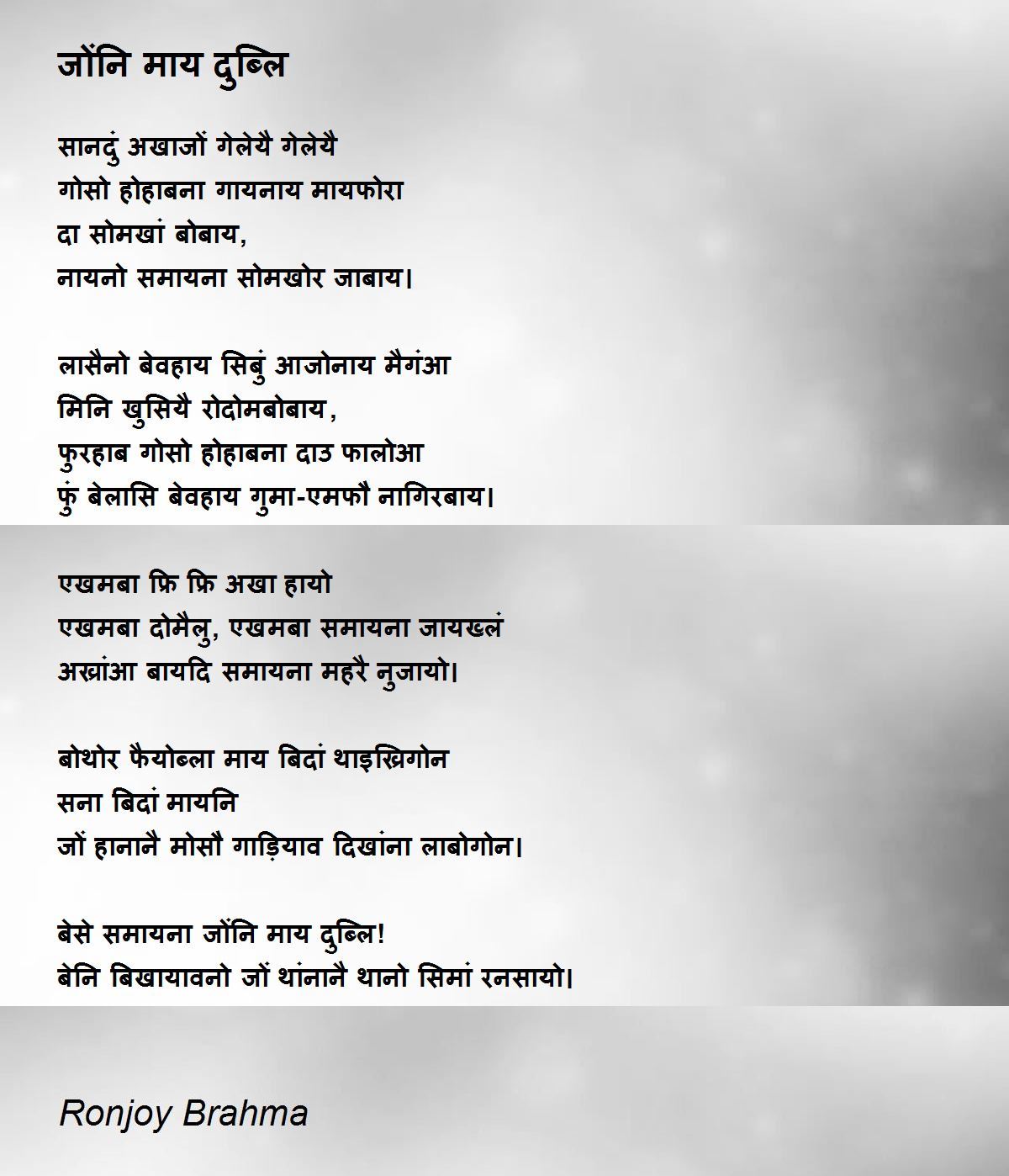 जोंनि माय दुब्लि

सानदुं अखाजों गेलेयै गेलेयै
गोसो होहाबना गायनाय मायफोरा
दा सोमखां बोबाय,
नायनो समायना सोमखोर जाबाय।

लासैनो बेवहाय सिबुं आजोनाय मैगंआ
मिनि खुसियै रोदोमबोबाय,
फुरहाब गोसो होहाबना दाउ फालोआ
फुं बेलासि बेवहाय गुमा-एमफौ नागिरबाय।

एखमबा फ्रि फ्रि अखा हायो
एखमबा दोमैलु, एखमबा समायना जायखलं
अख्रांआ बायदि समायना महरै नुजायो।

बोथोर फैयोब्ला माय बिदां थाइख्रिगोन
सना बिदां मायनि
जों हानानै मोसौ गाड़ियाव दिखांना लाबोगोन।

बेसे समायना जोंनि माय दुब्लि!
बेनि बिखायावनो जों थांनानै थानो सिमां रनसायो।

Ronjoy Brahma